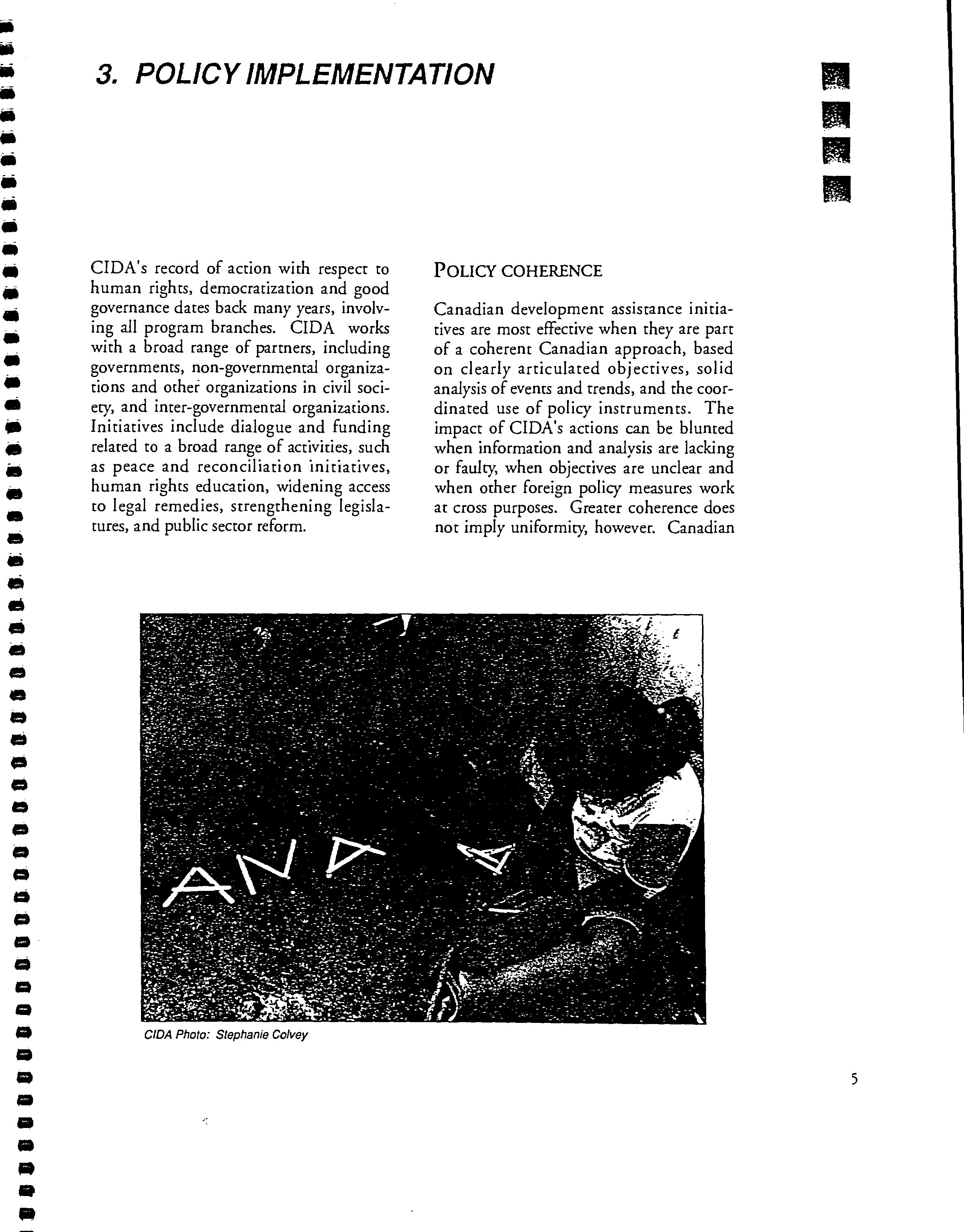 3. POLICY IMPLEMENTATION

CIDA's record of action with respect to human rights, democratization and good governance dates back many years, involving all program branches. CIDA works with a broad range of partners, including governments, non-governmental organizations and other organizations in civil society, and inter-governmental organizations. Initiatives include dialogue and funding related to a broad range of activities, such as peace and reconciliation initiatives, human rights education, widening access to legal remedies, strengthening legislatures, and public sector reform.

POLICY COHERENCE

Canadian development assistance initiatives are most effective when they are part of a coherent Canadian approach, based on clearly articulated objectives, solid analysis of events and trends, and the coordinated use of policy instruments. The impact of CIDA's actions can be blunted when information and analysis are lacking or faulty, when objectives are unclear and when other foreign policy measures work at cross purposes. Greater coherence does not imply uniformity, however. Canadian

ANA

CIDA Photo: Stephanie Colvey

5